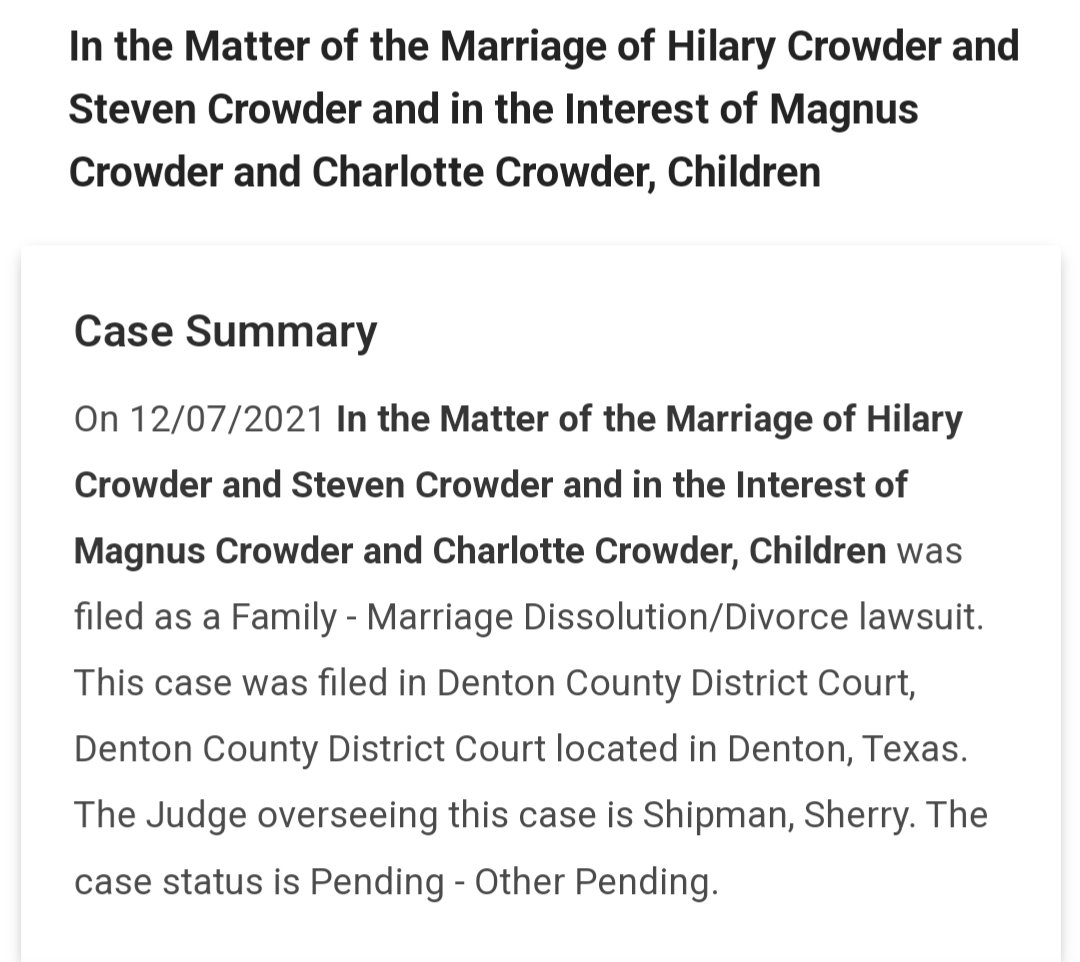 In the Matter of the Marriage of Hilary Crowder and Steven Crowder and in the Interest of Magnus Crowder and Charlotte Crowder, Children

Case Summary

On 12/07/2021 In the Matter of the Marriage of Hilary Crowder and Steven Crowder and in the Interest of Magnus Crowder and Charlotte Crowder, Children was filed as a Family - Marriage Dissolution/Divorce lawsuit. This case was filed in Denton County District Court, Denton County District Court located in Denton, Texas. The Judge overseeing this case is Shipman, Sherry. The case status is Pending - Other Pending.